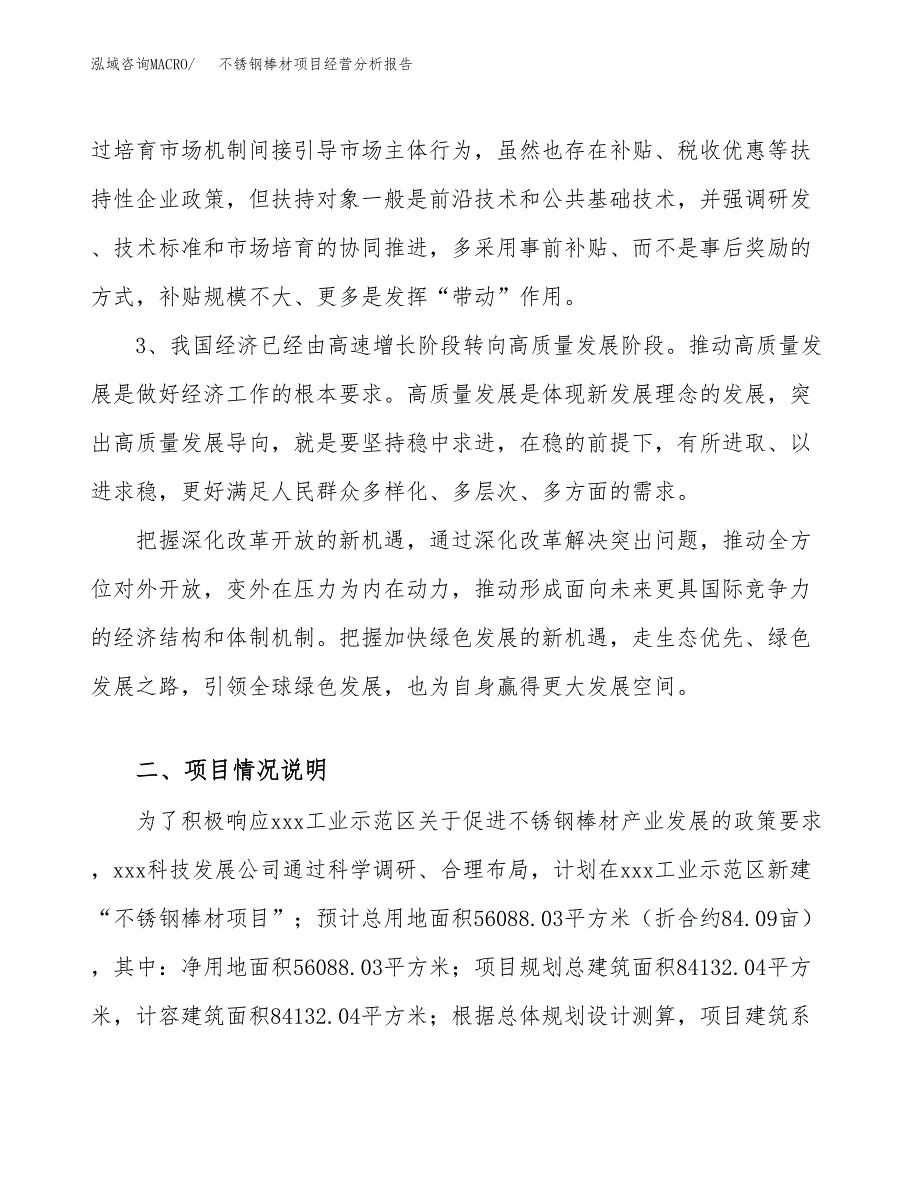 泓域咨询MACRO/　不锈钢棒材项目经营分析报告

过培育市场机制间接引导市场主体行为，虽然也存在补贴、税收优惠等扶持性企业政策，但扶持对象一般是前沿技术和公共基础技术，并强调研发、技术标准和市场培育的协同推进，多采用事前补贴、而不是事后奖励的方式，补贴规模不大、更多是发挥“带动”作用。

3、我国经济已经由高速增长阶段转向高质量发展阶段。推动高质量发展是做好经济工作的根本要求。高质量发展是体现新发展理念的发展，突出高质量发展导向，就是要坚持稳中求进，在稳的前提下，有所进取、以进求稳，更好满足人民群众多样化、多层次、多方面的需求。

把握深化改革开放的新机遇，通过深化改革解决突出问题，推动全方位对外开放，变外在压力为内在动力，推动形成面向未来更具国际竞争力的经济结构和体制机制。把握加快绿色发展的新机遇，走生态优先、绿色发展之路，引领全球绿色发展，也为自身赢得更大发展空间。

二、项目情况说明

为了积极响应xxx工业示范区关于促进不锈钢棒材产业发展的政策要求，xxx科技发展公司通过科学调研、合理布局，计划在xxx工业示范区新建“不锈钢棒材项目”；预计总用地面积56088.03平方米（折合约84.09亩），其中：净用地面积56088.03平方米；项目规划总建筑面积84132.04平方米，计容建筑面积84132.04平方米；根据总体规划设计测算，项目建筑系